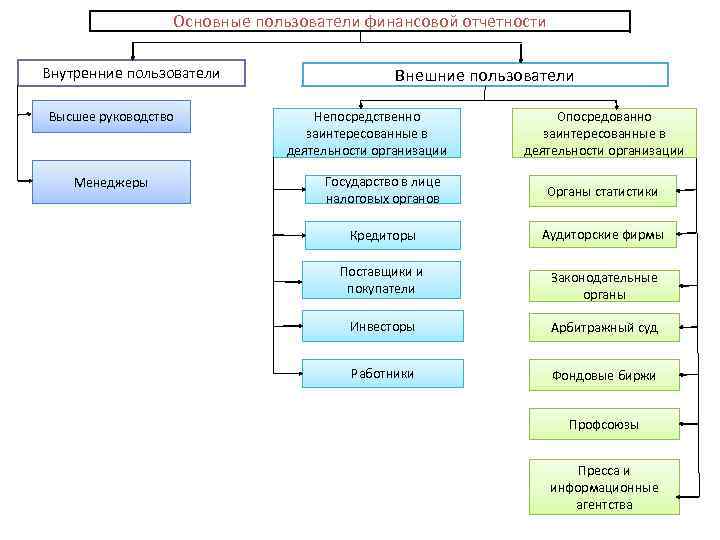 Основные пользователи финансовой отчетности

Внутренние пользователи

Высшее руководство

Менеджеры

Внешние пользователи

Непосредственно заинтересованные в деятельности организации

Государство в лице налоговых органов

Кредиторы

Поставщики и покупатели

Инвесторы

Работники

Опосредованно заинтересованные в деятельности организации

Органы статистики

Аудиторские фирмы

Законодательные органы

Арбитражный суд

Фондовые биржи

Профсоюзы

Пресса и информационные агентства